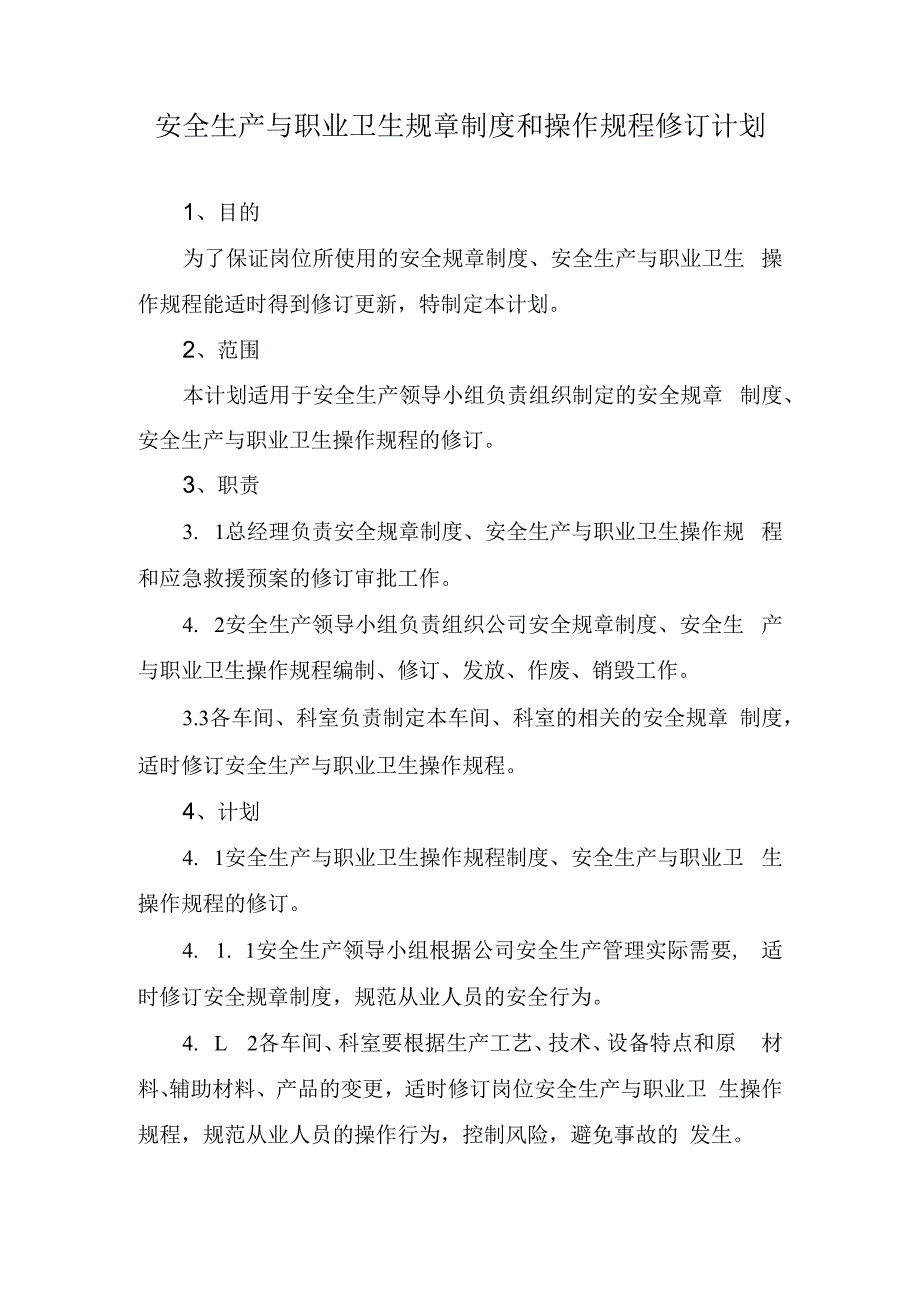 安全生产与职业卫生规章制度和操作规程修订计划

1、目的

为了保证岗位所使用的安全规章制度、安全生产与职业卫生 操作规程能适时得到修订更新，特制定本计划。

2、范围

本计划适用于安全生产领导小组负责组织制定的安全规章 制度、安全生产与职业卫生操作规程的修订。

3、职责

3. 1总经理负责安全规章制度、安全生产与职业卫生操作规 程和应急救援预案的修订审批工作。

4. 2安全生产领导小组负责组织公司安全规章制度、安全生 产与职业卫生操作规程编制、修订、发放、作废、销毁工作。

3.3各车间、科室负责制定本车间、科室的相关的安全规章 制度，适时修订安全生产与职业卫生操作规程。

4、计划

4. 1安全生产与职业卫生操作规程制度、安全生产与职业卫 生操作规程的修订。

4. 1. 1安全生产领导小组根据公司安全生产管理实际需要， 适时修订安全规章制度，规范从业人员的安全行为。

4. L 2各车间、科室要根据生产工艺、技术、设备特点和原 材料、辅助材料、产品的变更，适时修订岗位安全生产与职业卫 生操作规程，规范从业人员的操作行为，控制风险，避免事故的 发生。